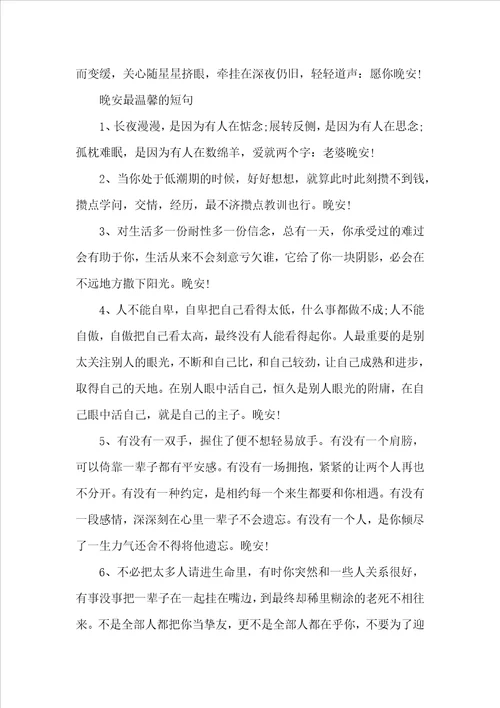 而变缓，关心随星星挤眼，牵挂在深夜仍旧，轻轻道声：愿你晚安！

晚安最温馨的短句

1、长夜漫漫，是因为有人在惦念;展转反侧，是因为有人在思念;孤枕难眠，是因为有人在数绵羊，爱就两个字：老婆晚安！

2、当你处于低潮期的时候，好好想想，就算此时此刻攒不到钱，攒点学问，交情，经历，最不济攒点教训也行。晚安！

3、对生活多一份耐性多一份信念，总有一天，你承受过的难过会有助于你，生活从来不会刻意亏欠谁，它给了你一块阴影，必会在不远地方撒下阳光。晚安！

4、人不能自卑，自卑把自己看得太低，什么事都做不成;人不能自傲，自傲把自己看太高，最终没有人能看得起你。人最重要的是别太关注别人的眼光，不断和自己比，和自己较劲，让自己成熟和进步，取得自己的天地。在别人眼中活自己，恒久是别人眼光的附庸，在自己眼中活自己，就是自己的主子。晚安！

5、有没有一双手，握住了便不想轻易放手。有没有一个肩膀，可以倚靠一辈子都有平安感。有没有一场拥抱，紧紧的让两个人再也不分开。有没有一种约定，是相约每一个来生都要和你相遇。有没有一段感情，深深刻在心里一辈子不会遗忘。有没有一个人，是你倾尽了一生力气还舍不得将他遗忘。晚安！

6、不必把太多人请进生命里，有时你突然和一些人关系很好，有事没事把一辈子在一起挂在嘴边，到最终却稀里糊涂的老死不相往来。不是全部人都把你当挚友，更不是全部人都在乎你，不要为了迎